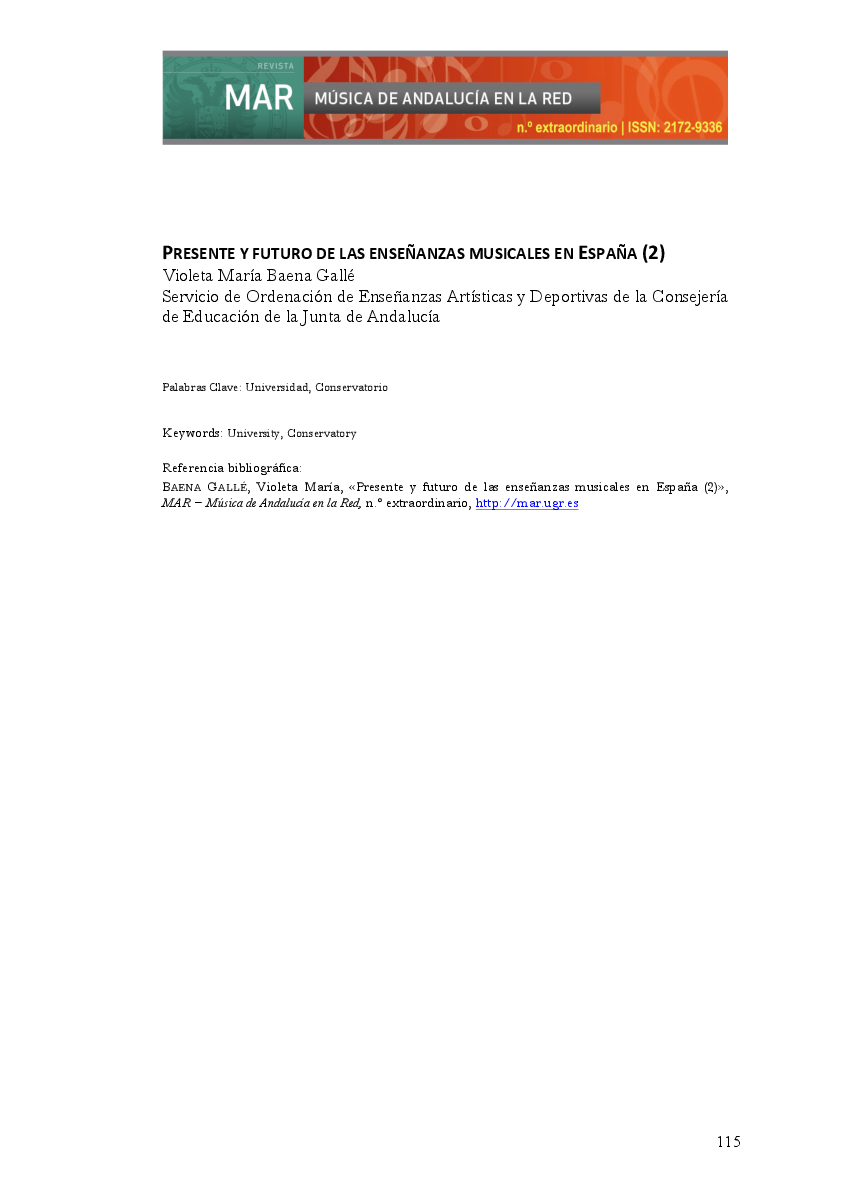 REVISTA
MAR MÚSICA DE ANDALUCÍA EN LA RED
n.º extraordinario | ISSN: 2172-9336

PRESENTE Y FUTURO DE LAS ENSEÑANZAS MUSICALES EN ESPAÑA (2)
Violeta María Baena Gallé
Servicio de Ordenación de Enseñanzas Artísticas y Deportivas de la Consejería de Educación de la Junta de Andalucía

Palabras Clave: Universidad, Conservatorio

Keywords: University, Conservatory

Referencia bibliográfica:
BAENA GALLÉ, Violeta María, «Presente y futuro de las enseñanzas musicales en España (2)», MAR – Música de Andalucía en la Red, n.º extraordinario, http://mar.ugr.es

115